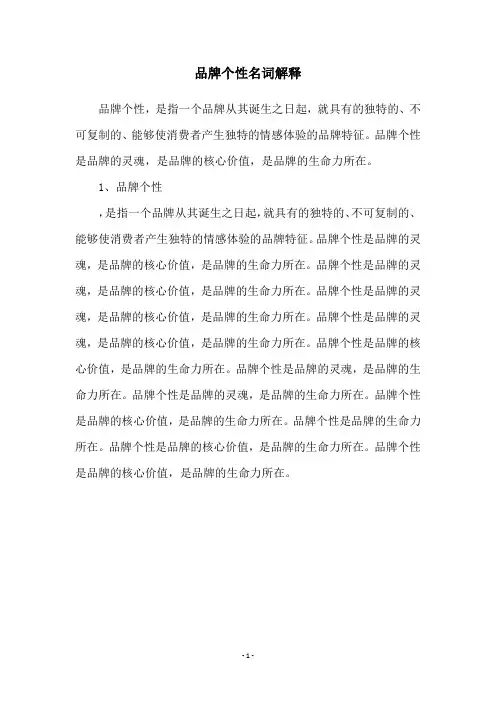 品牌个性名词解释

品牌个性，是指一个品牌从其诞生之日起，就具有的独特的、不可复制的、能够使消费者产生独特的情感体验的品牌特征。品牌个性是品牌的灵魂，是品牌的核心价值，是品牌的生命力所在。

1、品牌个性

，是指一个品牌从其诞生之日起，就具有的独特的、不可复制的、能够使消费者产生独特的情感体验的品牌特征。品牌个性是品牌的灵魂，是品牌的核心价值，是品牌的生命力所在。品牌个性是品牌的灵魂，是品牌的核心价值，是品牌的生命力所在。品牌个性是品牌的灵魂，是品牌的核心价值，是品牌的生命力所在。品牌个性是品牌的灵魂，是品牌的核心价值，是品牌的生命力所在。品牌个性是品牌的核心价值，是品牌的生命力所在。品牌个性是品牌的灵魂，是品牌的生命力所在。品牌个性是品牌的灵魂，是品牌的生命力所在。品牌个性是品牌的核心价值，是品牌的生命力所在。品牌个性是品牌的生命力所在。品牌个性是品牌的核心价值，是品牌的生命力所在。品牌个性是品牌的核心价值，是品牌的生命力所在。

- 1 -